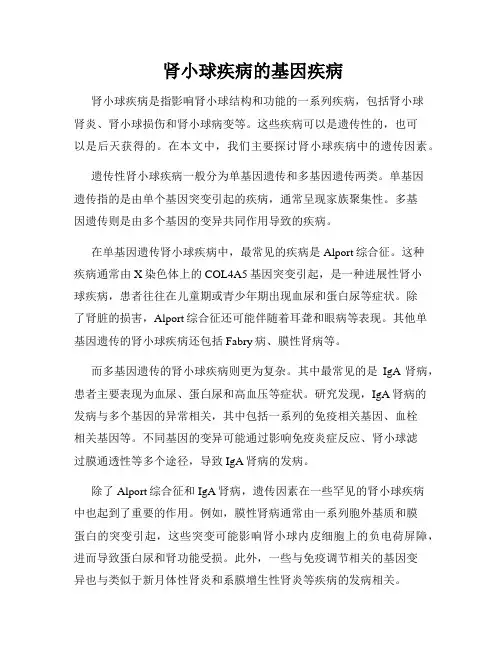 肾小球疾病的基因疾病

肾小球疾病是指影响肾小球结构和功能的一系列疾病，包括肾小球肾炎、肾小球损伤和肾小球病变等。这些疾病可以是遗传性的，也可以是后天获得的。在本文中，我们主要探讨肾小球疾病中的遗传因素。

遗传性肾小球疾病一般分为单基因遗传和多基因遗传两类。单基因遗传指的是由单个基因突变引起的疾病，通常呈现家族聚集性。多基因遗传则是由多个基因的变异共同作用导致的疾病。

在单基因遗传肾小球疾病中，最常见的疾病是 Alport 综合征。这种疾病通常由 X 染色体上的 COL4A5 基因突变引起，是一种进展性肾小球疾病，患者往往在儿童期或青少年期出现血尿和蛋白尿等症状。除了肾脏的损害，Alport 综合征还可能伴随着耳聋和眼病等表现。其他单基因遗传的肾小球疾病还包括 Fabry 病、膜性肾病等。

而多基因遗传的肾小球疾病则更为复杂。其中最常见的是 IgA 肾病，患者主要表现为血尿、蛋白尿和高血压等症状。研究发现，IgA 肾病的发病与多个基因的异常相关，其中包括一系列的免疫相关基因、血栓相关基因等。不同基因的变异可能通过影响免疫炎症反应、肾小球滤过膜通透性等多个途径，导致 IgA 肾病的发病。

除了 Alport 综合征和 IgA 肾病，遗传因素在一些罕见的肾小球疾病中也起到了重要的作用。例如，膜性肾病通常由一系列胞外基质和膜蛋白的突变引起，这些突变可能影响肾小球内皮细胞上的负电荷屏障，进而导致蛋白尿和肾功能受损。此外，一些与免疫调节相关的基因变异也与类似于新月体性肾炎和系膜增生性肾炎等疾病的发病相关。